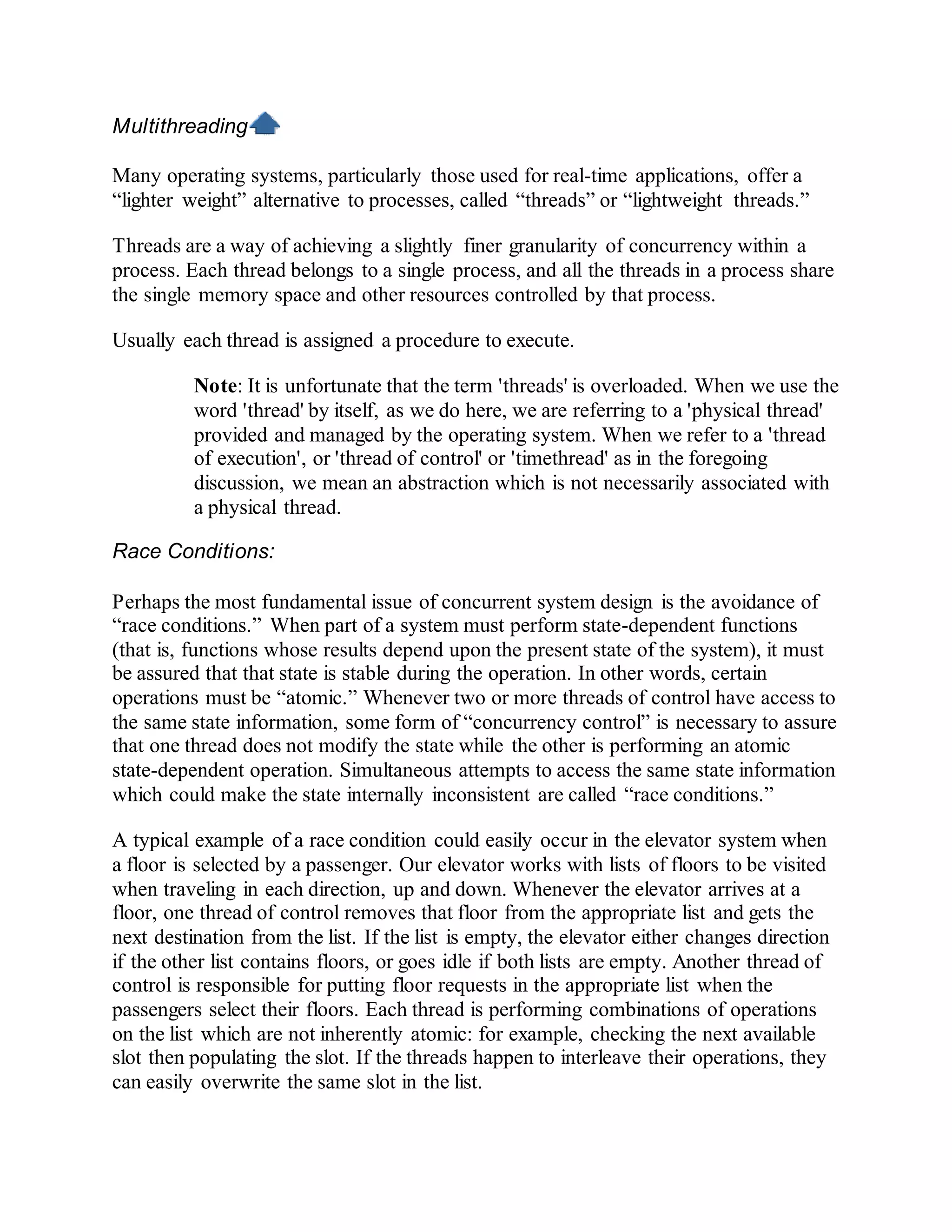 Multithreading

Many operating systems, particularly those used for real-time applications, offer a “lighter weight” alternative to processes, called “threads” or “lightweight threads.”

Threads are a way of achieving a slightly finer granularity of concurrency within a process. Each thread belongs to a single process, and all the threads in a process share the single memory space and other resources controlled by that process.

Usually each thread is assigned a procedure to execute.

Note: It is unfortunate that the term 'threads' is overloaded. When we use the word 'thread' by itself, as we do here, we are referring to a 'physical thread' provided and managed by the operating system. When we refer to a 'thread of execution', or 'thread of control' or 'timethread' as in the foregoing discussion, we mean an abstraction which is not necessarily associated with a physical thread.

Race Conditions:

Perhaps the most fundamental issue of concurrent system design is the avoidance of “race conditions.” When part of a system must perform state-dependent functions (that is, functions whose results depend upon the present state of the system), it must be assured that that state is stable during the operation. In other words, certain operations must be “atomic.” Whenever two or more threads of control have access to the same state information, some form of “concurrency control” is necessary to assure that one thread does not modify the state while the other is performing an atomic state-dependent operation. Simultaneous attempts to access the same state information which could make the state internally inconsistent are called “race conditions.”

A typical example of a race condition could easily occur in the elevator system when a floor is selected by a passenger. Our elevator works with lists of floors to be visited when traveling in each direction, up and down. Whenever the elevator arrives at a floor, one thread of control removes that floor from the appropriate list and gets the next destination from the list. If the list is empty, the elevator either changes direction if the other list contains floors, or goes idle if both lists are empty. Another thread of control is responsible for putting floor requests in the appropriate list when the passengers select their floors. Each thread is performing combinations of operations on the list which are not inherently atomic: for example, checking the next available slot then populating the slot. If the threads happen to interleave their operations, they can easily overwrite the same slot in the list.